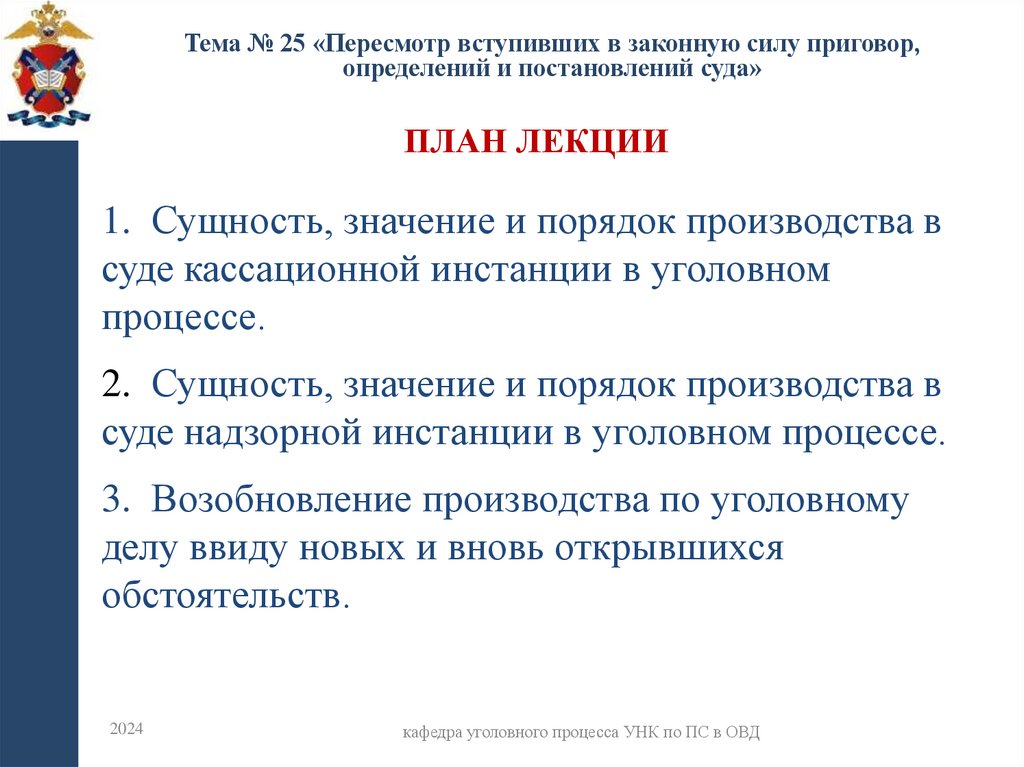 Тема № 25 «Пересмотр вступивших в законную силу приговор, определений и постановлений суда»

ПЛАН ЛЕКЦИИ

1. Сущность, значение и порядок производства в суде кассационной инстанции в уголовном процессе.

2. Сущность, значение и порядок производства в суде надзорной инстанции в уголовном процессе.

3. Возобновление производства по уголовному делу ввиду новых и вновь открывшихся обстоятельств.

2024

кафедра уголовного процесса УНК по ПС в ОВД